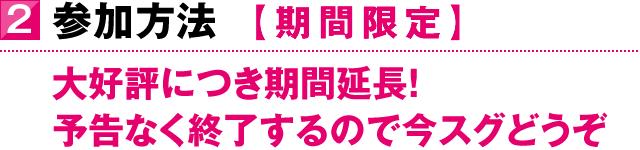 2 参加方法 【期間限定】

大好評につき期間延長!
予告なく終了するので今スグどうぞ